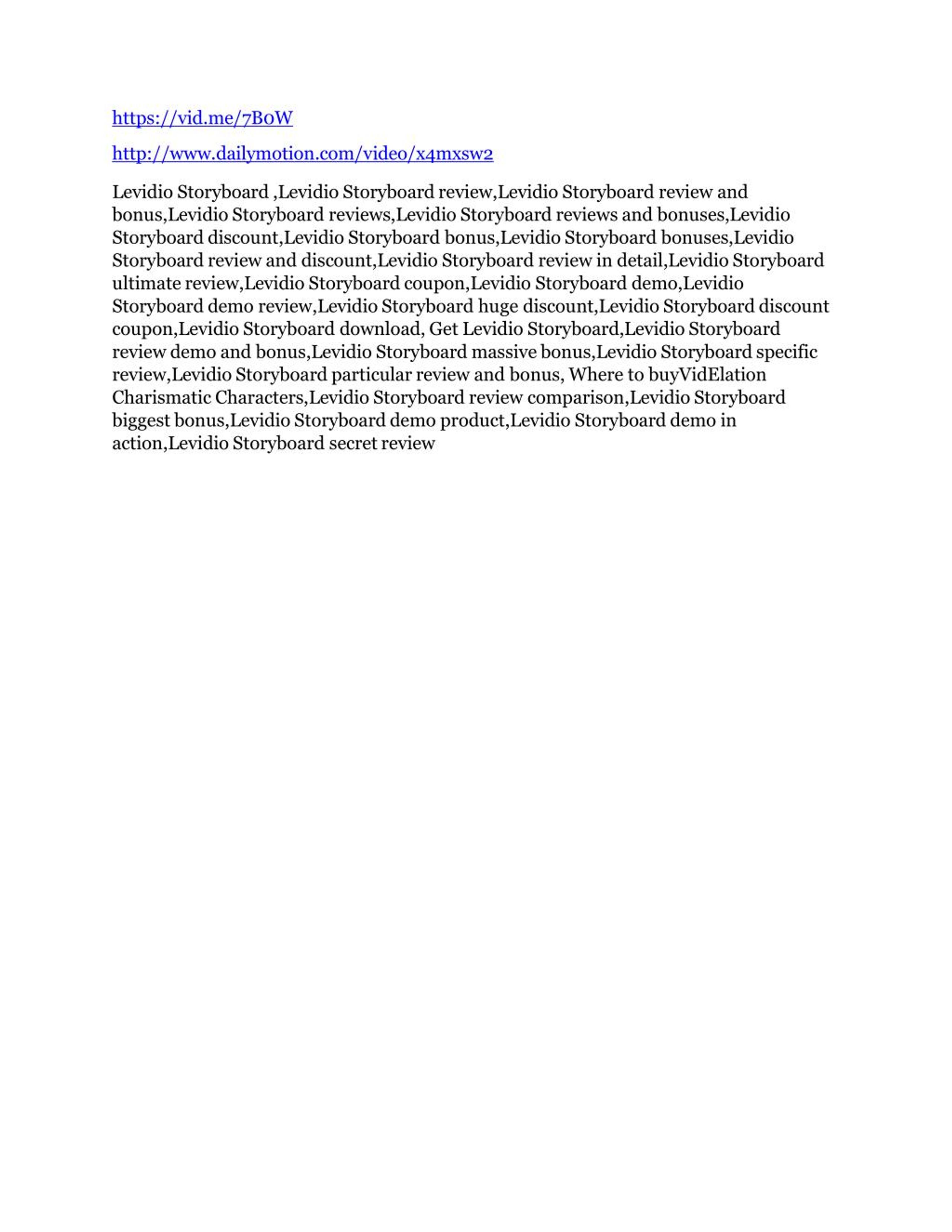 https://vid.me/7B0W

http://www.dailymotion.com/video/x4mxsw2

Levidio Storyboard ,Levidio Storyboard review,Levidio Storyboard review and bonus,Levidio Storyboard reviews,Levidio Storyboard reviews and bonuses,Levidio Storyboard discount,Levidio Storyboard bonus,Levidio Storyboard bonuses,Levidio Storyboard review and discount,Levidio Storyboard review in detail,Levidio Storyboard ultimate review,Levidio Storyboard coupon,Levidio Storyboard demo,Levidio Storyboard demo review,Levidio Storyboard huge discount,Levidio Storyboard discount coupon,Levidio Storyboard download, Get Levidio Storyboard,Levidio Storyboard review demo and bonus,Levidio Storyboard massive bonus,Levidio Storyboard specific review,Levidio Storyboard particular review and bonus, Where to buyVidElation Charismatic Characters,Levidio Storyboard review comparison,Levidio Storyboard biggest bonus,Levidio Storyboard demo product,Levidio Storyboard demo in action,Levidio Storyboard secret review